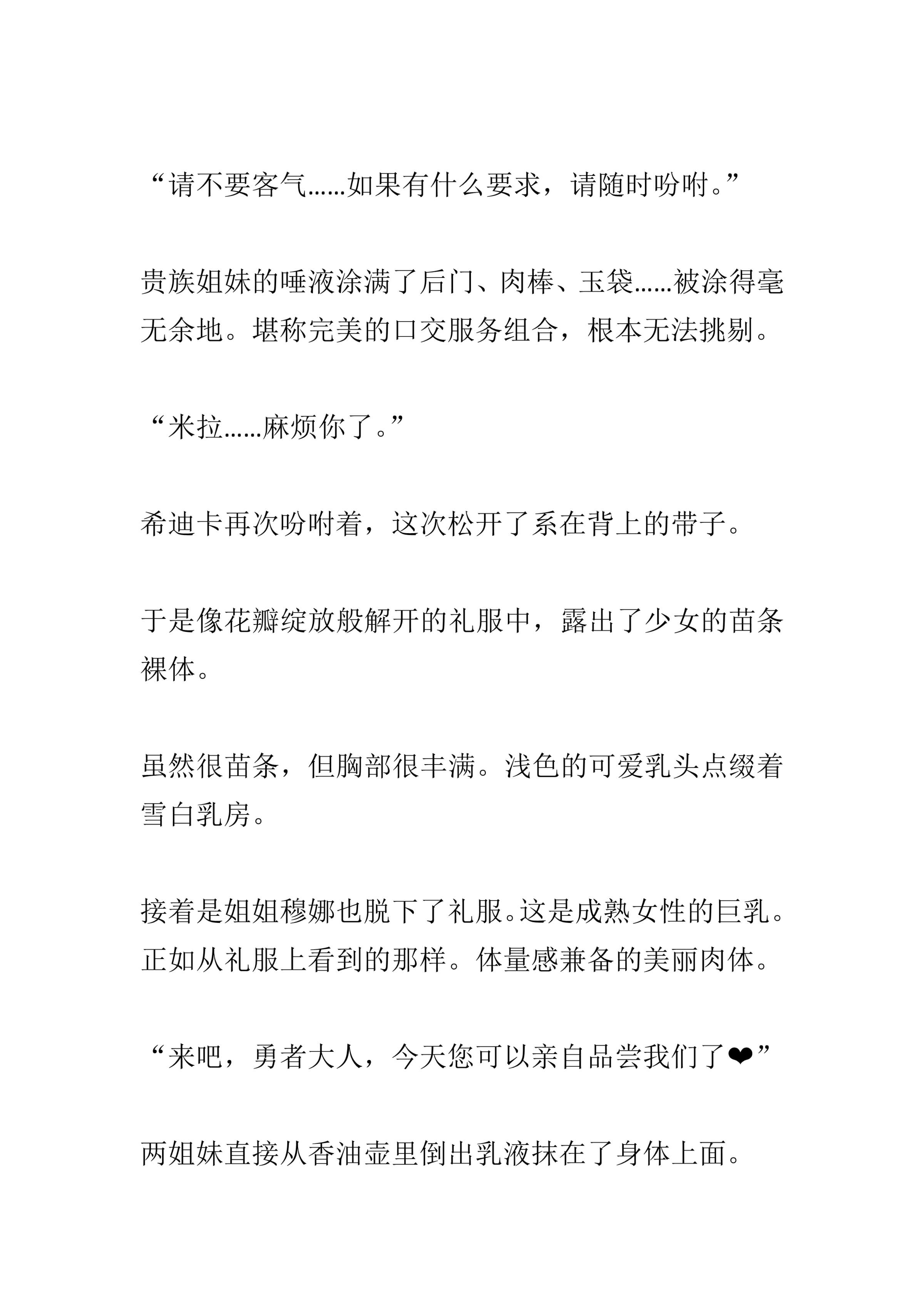 “请不要客气……如果有什么要求，请随时吩咐。”

贵族姐妹的唾液涂满了后门、肉棒、玉袋……被涂得毫无余地。堪称完美的口交服务组合，根本无法挑剔。

“米拉……麻烦你了。”

希迪卡再次吩咐着，这次松开了系在背上的带子。

于是像花瓣绽放般解开的礼服中，露出了少女的苗条裸体。

虽然很苗条，但胸部很丰满。浅色的可爱乳头点缀着雪白乳房。

接着是姐姐穆娜也脱下了礼服。这是成熟女性的巨乳。正如从礼服上看到的那样。体量感兼备的美丽肉体。

“来吧，勇者大人，今天您可以亲自品尝我们了❤”

两姐妹直接从香油壶里倒出乳液抹在了身体上面。